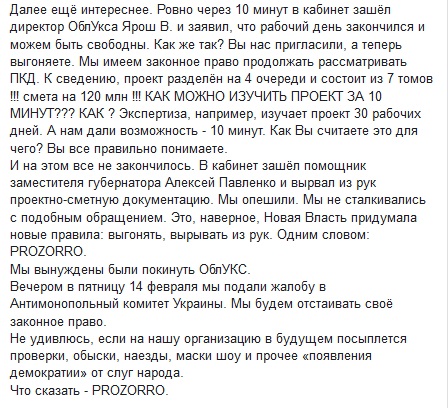 Далее ещё интереснее. Ровно через 10 минут в кабинет зашёл директор ОблУкса Ярош В. и заявил, что рабочий день закончился и можем быть свободны. Как же так? Вы нас пригласили, а теперь выгоняете. Мы имеем законное право продолжать рассматривать ПКД. К сведению, проект разделён на 4 очереди и состоит из 7 томов !!! смета на 120 млн !!! КАК МОЖНО ИЗУЧИТЬ ПРОЕКТ ЗА 10 МИНУТ??? КАК ? Экспертиза, например, изучает проект 30 рабочих дней. А нам дали возможность - 10 минут. Как Вы считаете это для чего? Вы все правильно понимаете.
И на этом все не закончилось. В кабинет зашёл помощник заместителя губернатора Алексей Павленко и вырвал из рук проектно-сметную документацию. Мы опешили. Мы не сталкивались с подобным обращением. Это, наверное, Новая Власть придумала новые правила: выгонять, вырывать из рук. Одним словом: PROZORRO.
Мы вынуждены были покинуть ОблУКС.
Вечером в пятницу 14 февраля мы подали жалобу в Антимонопольный комитет Украины. Мы будем отстаивать своё законное право.
Не удивлюсь, если на нашу организацию в будущем посыплется проверки, обыски, наезды, маски шоу и прочее «появления демократии» от слуг народа.
Что сказать - PROZORRO.